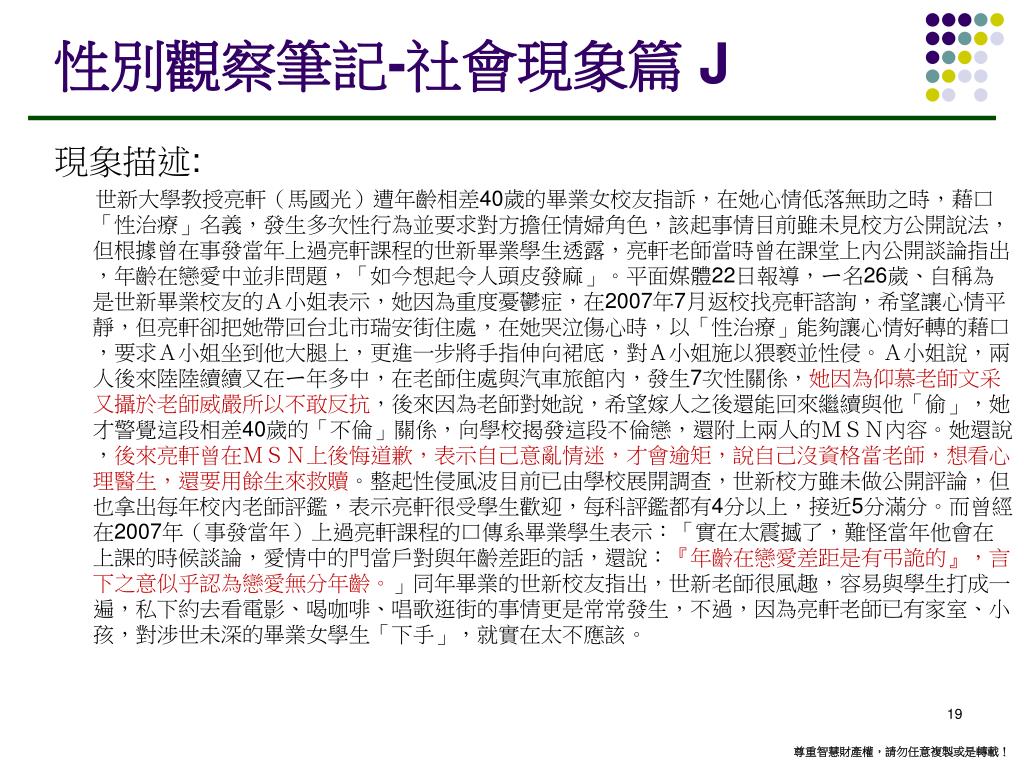 性別觀察筆記-社會現象篇 J

現象描述:

世新大學教授亮軒（馬國光）遭年齡相差40歲的畢業女校友指訴，在她心情低落無助之時，藉口「性治療」名義，發生多次性行為並要求對方擔任情婦角色，該起事情目前雖未見校方公開說法，但根據曾在事發當年上過亮軒課程的世新畢業學生透露，亮軒老師當時曾在課堂上內公開談論指出，年齡在戀愛中並非問題，「如今想起令人頭皮發麻」。平面媒體22日報導，一名26歲、自稱為是世新畢業校友的Ａ小姐表示，她因為重度憂鬱症，在2007年7月返校找亮軒諮詢，希望讓心情平靜，但亮軒卻把她帶回台北市瑞安街住處，在她哭泣傷心時，以「性治療」能夠讓心情好轉的藉口，要求Ａ小姐坐到他大腿上，更進一步將手指伸向裙底，對Ａ小姐施以猥褻並性侵。Ａ小姐說，兩人後來陸陸續續又在一年多中，在老師住處與汽車旅館內，發生7次性關係，她因為仰慕老師文采又攝於老師威嚴所以不敢反抗，後來因為老師對她說，希望嫁人之後還能回來繼續與他「偷」，她才警覺這段相差40歲的「不倫」關係，向學校揭發這段不倫戀，還附上兩人的ＭＳＮ內容。她還說，後來亮軒曾在ＭＳＮ上後悔道歉，表示自己意亂情迷，才會逾矩，說自己沒資格當老師，想看心理醫生，還要用餘生來救贖。整起性侵風波目前已由學校展開調查，世新校方雖未做公開評論，但也拿出每年校內老師評鑑，表示亮軒很受學生歡迎，每科評鑑都有4分以上，接近5分滿分。而曾經在2007年（事發當年）上過亮軒課程的口傳系畢業學生表示：「實在太震撼了，難怪當年他會在上課的時候談論，愛情中的門當戶對與年齡差距的話，還說：『年齡在戀愛差距是有弔詭的』，言下之意似乎認為戀愛無分年齡。」同年畢業的世新校友指出，世新老師很風趣，容易與學生打成一遍，私下約去看電影、喝咖啡、唱歌逛街的事情更是常常發生，不過，因為亮軒老師已有家室、小孩，對涉世未深的畢業女學生「下手」，就實在太不應該。

19

尊重智慧財產權，請勿任意複製或是轉載！